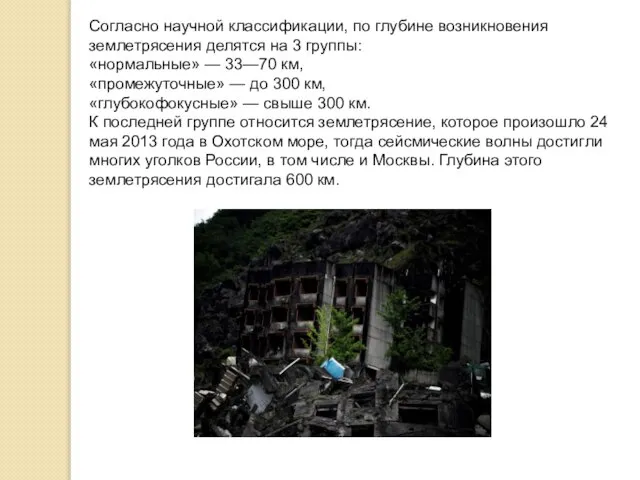 Согласно научной классификации, по глубине возникновения землетрясения делятся на 3 группы:
«нормальные» — 33—70 км,
«промежуточные» — до 300 км,
«глубокофокусные» — свыше 300 км.
К последней группе относится землетрясение, которое произошло 24 мая 2013 года в Охотском море, тогда сейсмические волны достигли многих уголков России, в том числе и Москвы. Глубина этого землетрясения достигала 600 км.